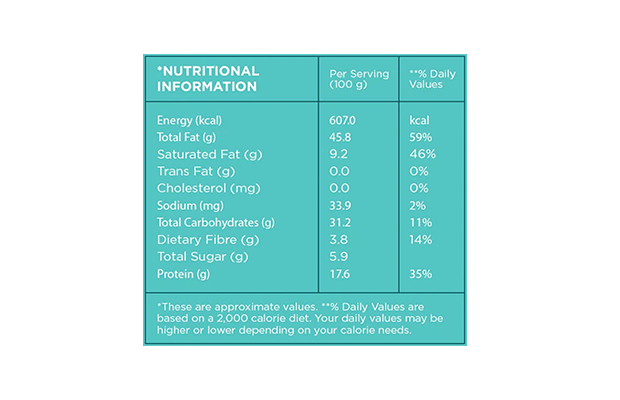 | *NUTRITIONAL INFORMATION | Per Serving (100 g) | **% Daily Values |
|---|---|---|
| Energy (kcal) | 607.0 | kcal |
| Total Fat (g) | 45.8 | 59% |
| Saturated Fat (g) | 9.2 | 46% |
| Trans Fat (g) | 0.0 | 0% |
| Cholesterol (mg) | 0.0 | 0% |
| Sodium (mg) | 33.9 | 2% |
| Total Carbohydrates (g) | 31.2 | 11% |
| Dietary Fibre (g) | 3.8 | 14% |
| Total Sugar (g) | 5.9 | |
| Protein (g) | 17.6 | 35% |

*These are approximate values. **% Daily Values are based on a 2,000 calorie diet. Your daily values may be higher or lower depending on your calorie needs.